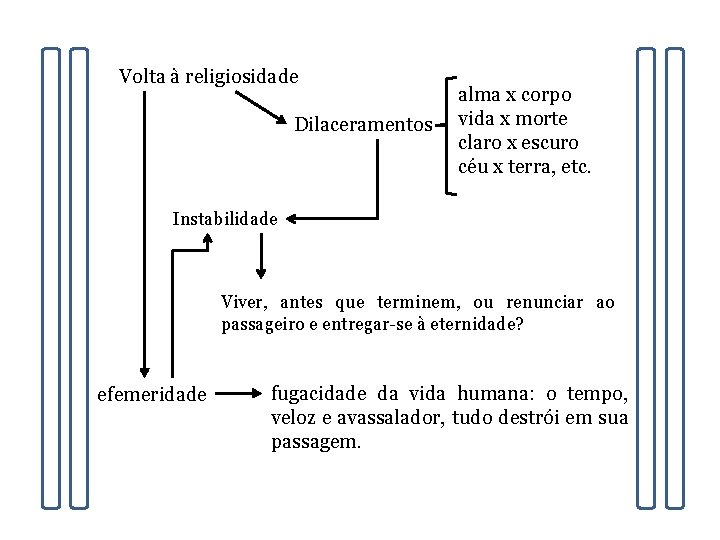 Volta à religiosidade

Dilaceramentos

alma x corpo
vida x morte
claro x escuro
céu x terra, etc.

Instabilidade

Viver, antes que terminem, ou renunciar ao passageiro e entregar-se à eternidade?

efemeridade

fugacidade da vida humana: o tempo, veloz e avassalador, tudo destrói em sua passagem.